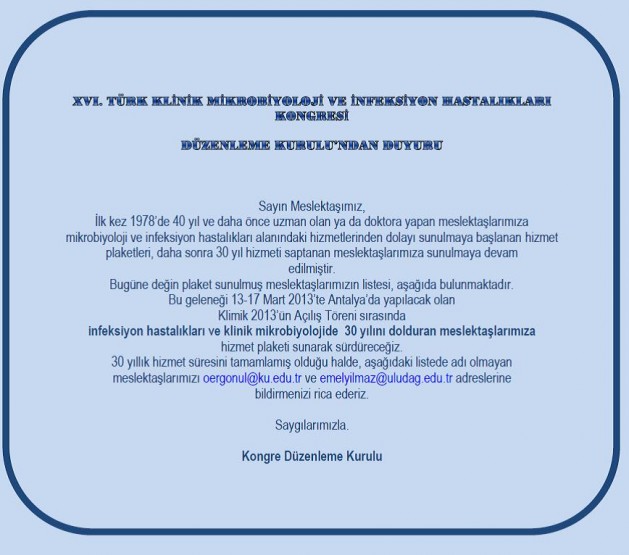 XVI. TÜRK KLİNİK MİKROBİYOLOJİ VE İNFEKSİYON HASTALIKLARI KONGRESİ

DÜZENLEME KURULU'NDAN DUYURU

Sayın Meslektaşımız,
İlk kez 1978'de 40 yıl ve daha önce uzman olan ya da doktora yapan meslektaşlarımıza mikrobiyoloji ve infeksiyon hastalıkları alanındaki hizmetlerinden dolayı sunulmaya başlanan hizmet plaketleri, daha sonra 30 yıl hizmeti saptanan meslektaşlarımıza sunulmaya devam edilmiştir.
Bugüne değin plaket sunulmuş meslektaşlarımızın listesi, aşağıda bulunmaktadır.
Bu geleneği 13-17 Mart 2013'te Antalya'da yapılacak olan Klimik 2013'ün Açılış Töreni sırasında
infeksiyon hastalıkları ve klinik mikrobiyolojide 30 yılını dolduran meslektaşlarımıza hizmet plaketi sunarak sürdüreceğiz.
30 yıllık hizmet süresini tamamlamış olduğu halde, aşağıdaki listede adı olmayan meslektaşlarımızı oergonul@ku.edu.tr ve emelyilmaz@uludag.edu.tr adreslerine bildirmenizi rica ederiz.

Saygılarımızla.

Kongre Düzenleme Kurulu